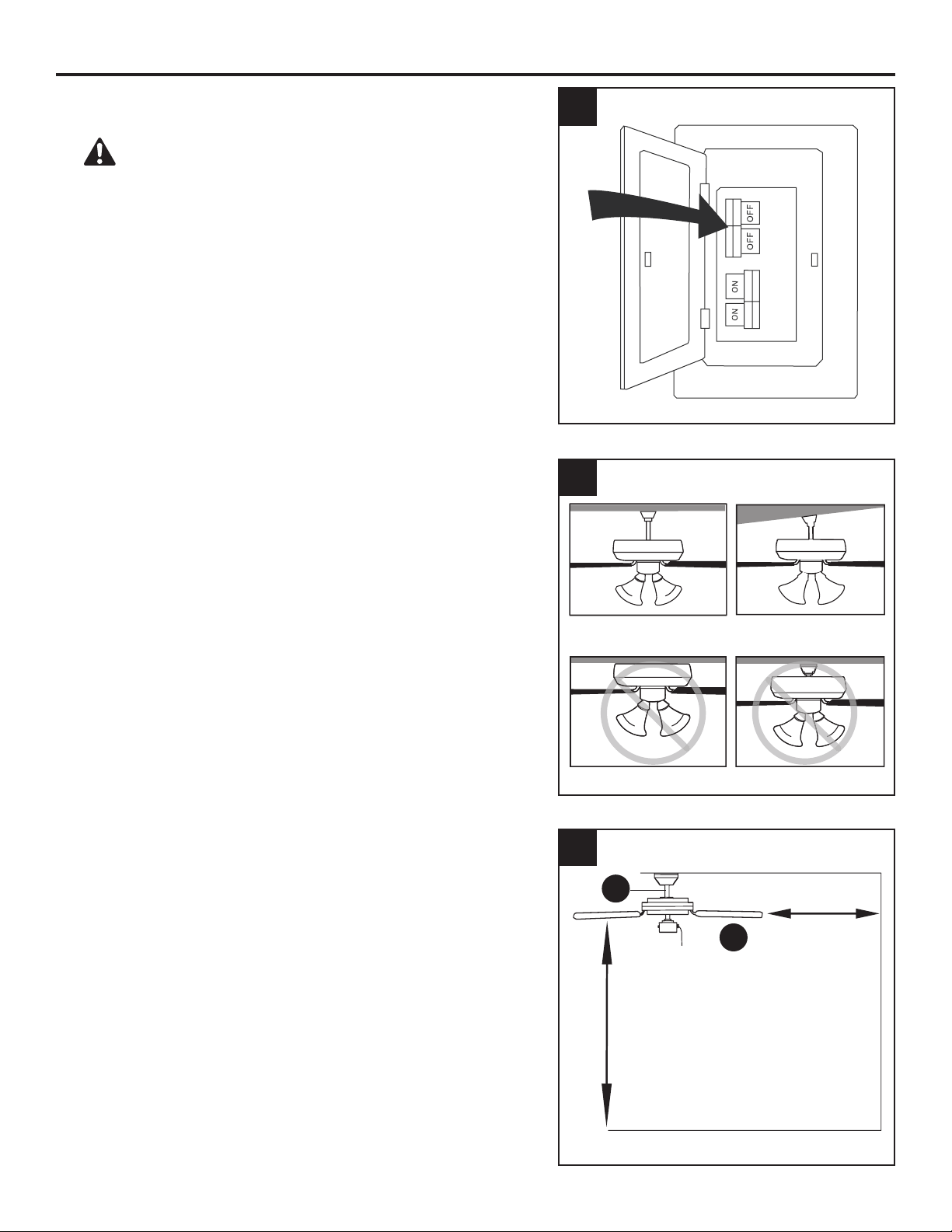 OFF
OFF
ON
ON